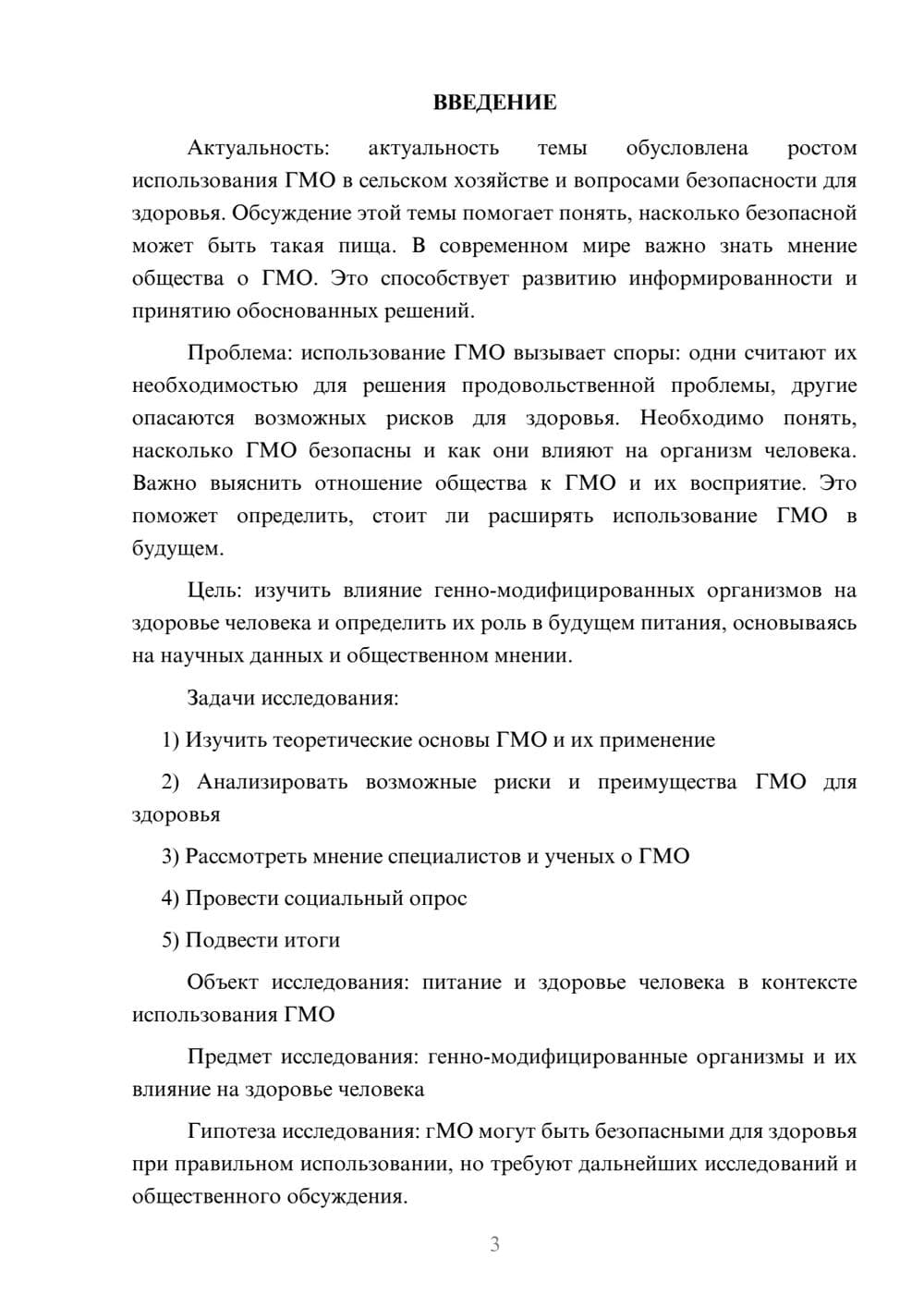 ВВЕДЕНИЕ

Актуальность: актуальность темы обусловлена ростом использования ГМО в сельском хозяйстве и вопросами безопасности для здоровья. Обсуждение этой темы помогает понять, насколько безопасной может быть такая пища. В современном мире важно знать мнение общества о ГМО. Это способствует развитию информированности и принятию обоснованных решений.

Проблема: использование ГМО вызывает споры: одни считают их необходимостью для решения продовольственной проблемы, другие опасаются возможных рисков для здоровья. Необходимо понять, насколько ГМО безопасны и как они влияют на организм человека. Важно выяснить отношение общества к ГМО и их восприятие. Это поможет определить, стоит ли расширять использование ГМО в будущем.

Цель: изучить влияние генно-модифицированных организмов на здоровье человека и определить их роль в будущем питания, основываясь на научных данных и общественном мнении.

Задачи исследования:

1) Изучить теоретические основы ГМО и их применение

2) Анализировать возможные риски и преимущества ГМО для здоровья

3) Рассмотреть мнение специалистов и ученых о ГМО

4) Провести социальный опрос

5) Подвести итоги

Объект исследования: питание и здоровье человека в контексте использования ГМО

Предмет исследования: генно-модифицированные организмы и их влияние на здоровье человека

Гипотеза исследования: гМО могут быть безопасными для здоровья при правильном использовании, но требуют дальнейших исследований и общественного обсуждения.

3